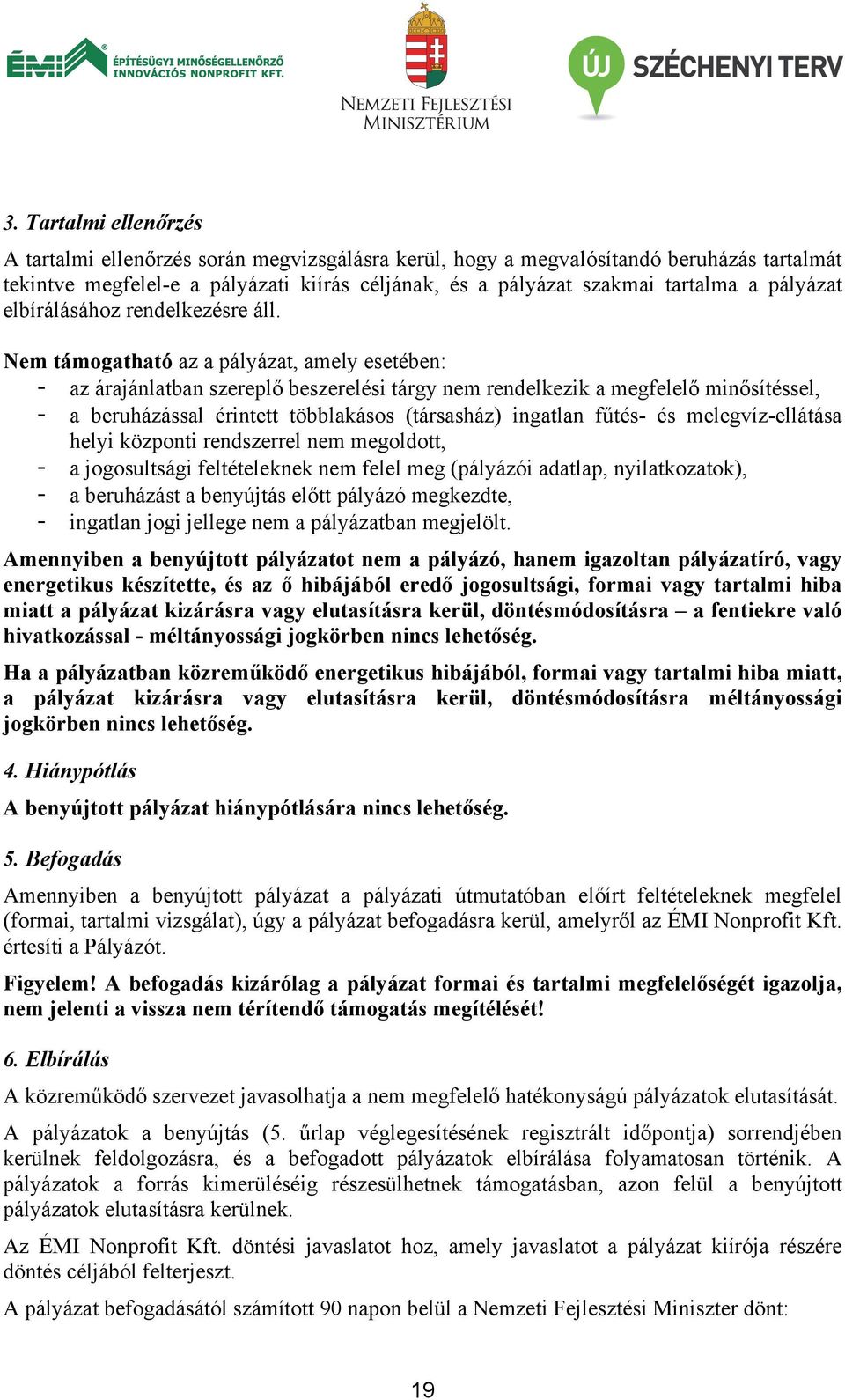 ÉMI ÉPÍTÉSÜGYI MINŐSÉGELLENŐRZŐ INNOVÁCIÓS NONPROFIT KFT.

NEMZETI FEJLESZTÉSI MINISZTÉRIUM

ÚJ SZÉCHENYI TERV

3. Tartalmi ellenőrzés

A tartalmi ellenőrzés során megvizsgálásra kerül, hogy a megvalósítandó beruházás tartalmát tekintve megfelel-e a pályázati kiírás céljának, és a pályázat szakmai tartalma a pályázat elbírálásához rendelkezésre áll.

Nem támogatható az a pályázat, amely esetében:
- az árajánlatban szereplő beszerelési tárgy nem rendelkezik a megfelelő minősítéssel,
- a beruházással érintett többlakásos (társasház) ingatlan fűtés- és melegvíz-ellátása helyi központi rendszerrel nem megoldott,
- a jogosultsági feltételeknek nem felel meg (pályázói adatlap, nyilatkozatok),
- a beruházást a benyújtás előtt pályázó megkezdte,
- ingatlan jogi jellege nem a pályázatban megjelölt.

Amennyiben a benyújtott pályázatot nem a pályázó, hanem igazoltan pályázatíró, vagy energetikus készítette, és az ő hibájából eredő jogosultsági, formai vagy tartalmi hiba miatt a pályázat kizárásra vagy elutasításra kerül, döntésmódosításra – a fentiekre való hivatkozással - méltányossági jogkörben nincs lehetőség.

Ha a pályázatban közreműködő energetikus hibájából, formai vagy tartalmi hiba miatt, a pályázat kizárásra vagy elutasításra kerül, döntésmódosításra méltányossági jogkörben nincs lehetőség.

4. Hiánypótlás

A benyújtott pályázat hiánypótlására nincs lehetőség.

5. Befogadás

Amennyiben a benyújtott pályázat a pályázati útmutatóban előírt feltételeknek megfelel (formai, tartalmi vizsgálat), úgy a pályázat befogadásra kerül, amelyről az ÉMI Nonprofit Kft. értesíti a Pályázót.

Figyelem! A befogadás kizárólag a pályázat formai és tartalmi megfelelőségét igazolja, nem jelenti a vissza nem térítendő támogatás megítélését!

6. Elbírálás

A közreműködő szervezet javasolhatja a nem megfelelő hatékonyságú pályázatok elutasítását.

A pályázatok a benyújtás (5. űrlap véglegesítésének regisztrált időpontja) sorrendjében kerülnek feldolgozásra, és a befogadott pályázatok elbírálása folyamatosan történik. A pályázatok a forrás kimerüléséig részesülhetnek támogatásban, azon felül a benyújtott pályázatok elutasításra kerülnek.

Az ÉMI Nonprofit Kft. döntési javaslatot hoz, amely javaslatot a pályázat kiírója részére döntés céljából felterjeszt.

A pályázat befogadásától számított 90 napon belül a Nemzeti Fejlesztési Miniszter dönt:

19